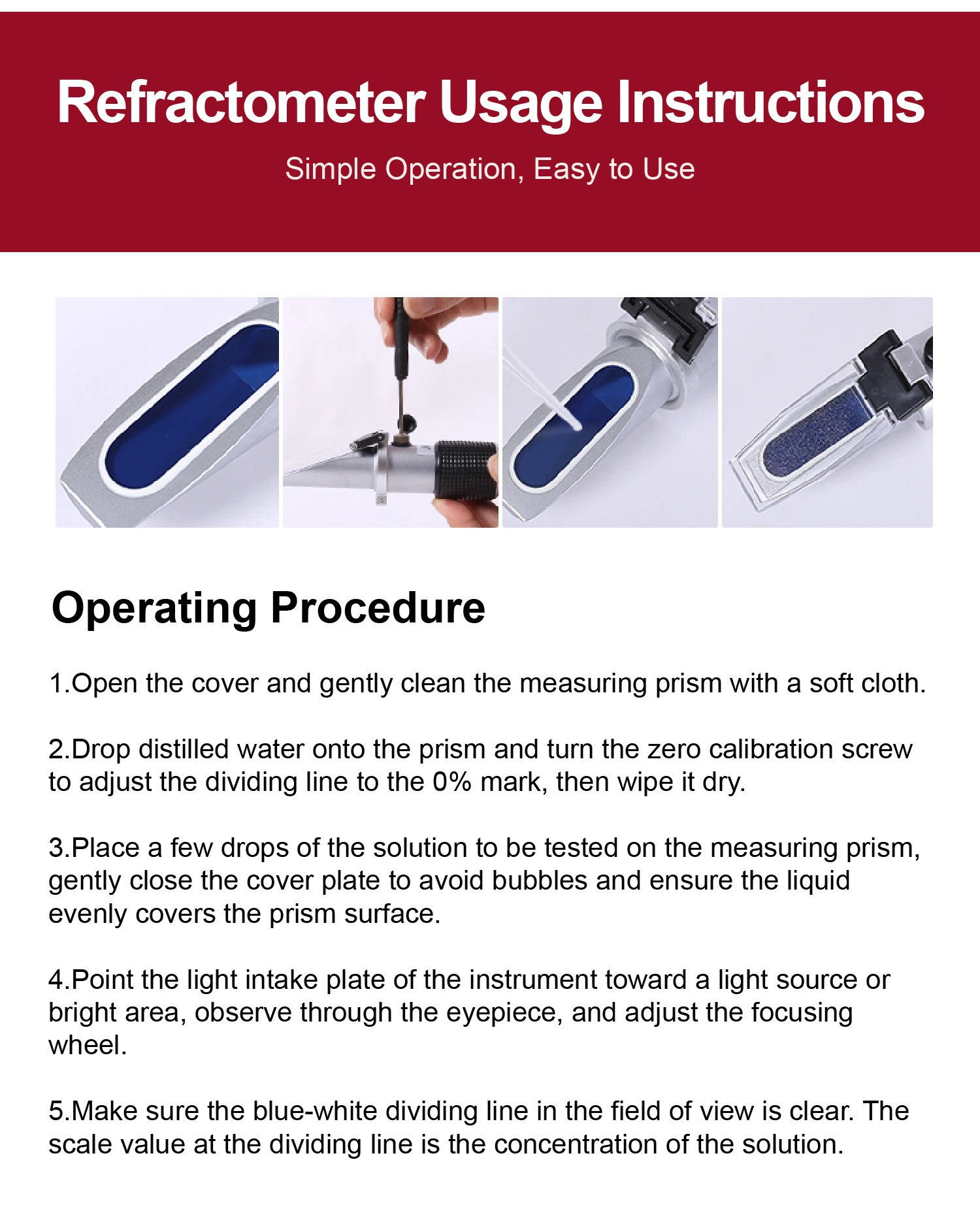 Refractometer Usage Instructions

Simple Operation, Easy to Use

Operating Procedure

1.Open the cover and gently clean the measuring prism with a soft cloth.

2.Drop distilled water onto the prism and turn the zero calibration screw to adjust the dividing line to the 0% mark, then wipe it dry.

3.Place a few drops of the solution to be tested on the measuring prism, gently close the cover plate to avoid bubbles and ensure the liquid evenly covers the prism surface.

4.Point the light intake plate of the instrument toward a light source or bright area, observe through the eyepiece, and adjust the focusing wheel.

5.Make sure the blue-white dividing line in the field of view is clear. The scale value at the dividing line is the concentration of the solution.